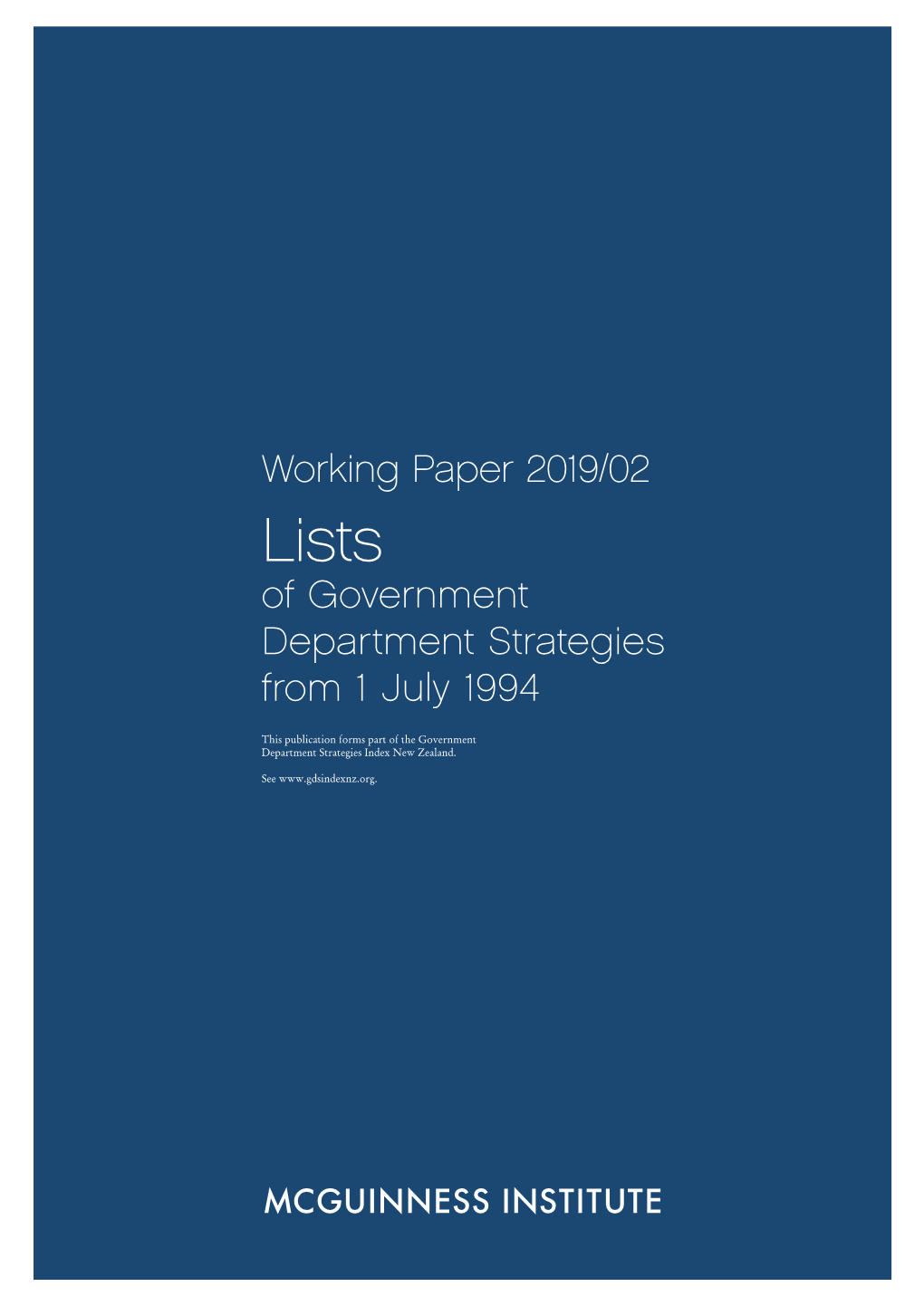 Working Paper 2019/02

Lists

of Government Department Strategies from 1 July 1994

This publication forms part of the Government Department Strategies Index New Zealand.

See www.gdsindexnz.org.

MCGUINNESS INSTITUTE